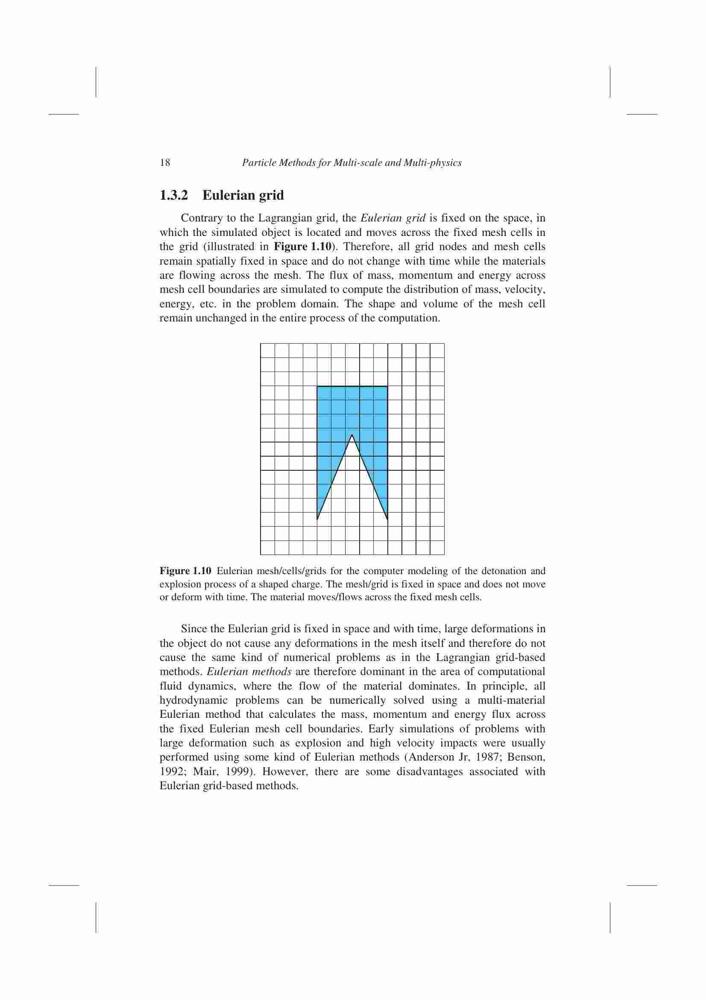 18 Particle Methods for Multi-scale and Multi-physics

1.3.2 Eulerian grid

Contrary to the Lagrangian grid, the Eulerian grid is fixed on the space, in which the simulated object is located and moves across the fixed mesh cells in the grid (illustrated in Figure 1.10). Therefore, all grid nodes and mesh cells remain spatially fixed in space and do not change with time while the materials are flowing across the mesh. The flux of mass, momentum and energy across mesh cell boundaries are simulated to compute the distribution of mass, velocity, energy, etc. in the problem domain. The shape and volume of the mesh cell remain unchanged in the entire process of the computation.

Figure 1.10 Eulerian mesh/cells/grids for the computer modeling of the detonation and explosion process of a shaped charge. The mesh/grid is fixed in space and does not move or deform with time. The material moves/flows across the fixed mesh cells.

Since the Eulerian grid is fixed in space and with time, large deformations in the object do not cause any deformations in the mesh itself and therefore do not cause the same kind of numerical problems as in the Lagrangian grid-based methods. Eulerian methods are therefore dominant in the area of computational fluid dynamics, where the flow of the material dominates. In principle, all hydrodynamic problems can be numerically solved using a multi-material Eulerian method that calculates the mass, momentum and energy flux across the fixed Eulerian mesh cell boundaries. Early simulations of problems with large deformation such as explosion and high velocity impacts were usually performed using some kind of Eulerian methods (Anderson Jr, 1987; Benson, 1992; Mair, 1999). However, there are some disadvantages associated with Eulerian grid-based methods.